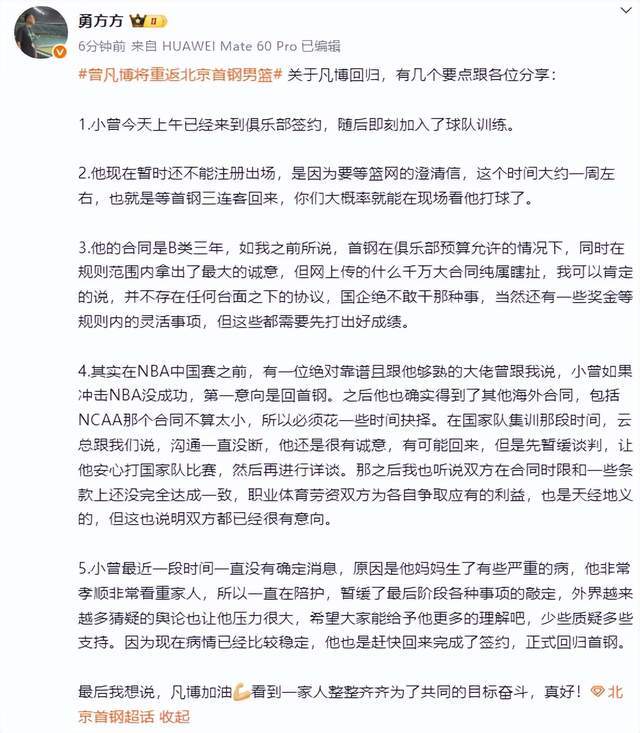 勇方方

6分钟前 来自 HUAWEI Mate 60 Pro 已编辑

#曾凡博将重返北京首钢男篮# 关于凡博回归，有几个要点跟各位分享：

1.小曾今天上午已经来到俱乐部签约，随后即刻加入了球队训练。

2.他现在暂时还不能注册出场，是因为要等篮网的澄清信，这个时间大约一周左右，也就是等首钢三连客回来，你们大概率就能在现场看他打球了。

3.他的合同是B类三年，如我之前所说，首钢在俱乐部预算允许的情况下，同时在规则范围内拿出了最大的诚意，但网上传的什么千万大合同纯属瞎扯，我可以肯定的说，并不存在任何台面之下的协议，国企绝不敢干那种事，当然还有一些奖金等规则内的灵活事项，但这些都需要先打出好成绩。

4.其实在NBA中国赛之前，有一位绝对靠谱且跟他够熟的大佬曾跟我说，小曾如果冲击NBA没成功，第一意向是回首钢。之后他也确实得到了其他海外合同，包括NCAA那个合同不算太小，所以必须花一些时间抉择。在国家队集训那段时间，云总跟我们说，沟通一直没断，他还是很有诚意，有可能回来，但是先暂缓谈判，让他安心打国家队比赛，然后再进行详谈。那之后我也听说双方在合同时限和一些条款上还没完全达成一致，职业体育劳资双方为各自争取应有的利益，也是天经地义的，但这也说明双方都已经很有意向。

5.小曾最近一段时间一直没有确定消息，原因是他妈妈生了有些严重的病，他非常孝顺非常看重家人，所以一直在陪护，暂缓了最后阶段各种事项的敲定，外界越来越多猜疑的舆论也让他压力很大，希望大家能给予他更多的理解吧，少些质疑多些支持。因为现在病情已经比较稳定，他也是赶快回来完成了签约，正式回归首钢。

最后我想说，凡博加油💪看到一家人整整齐齐为了共同的目标奋斗，真好！北京首钢超话 收起